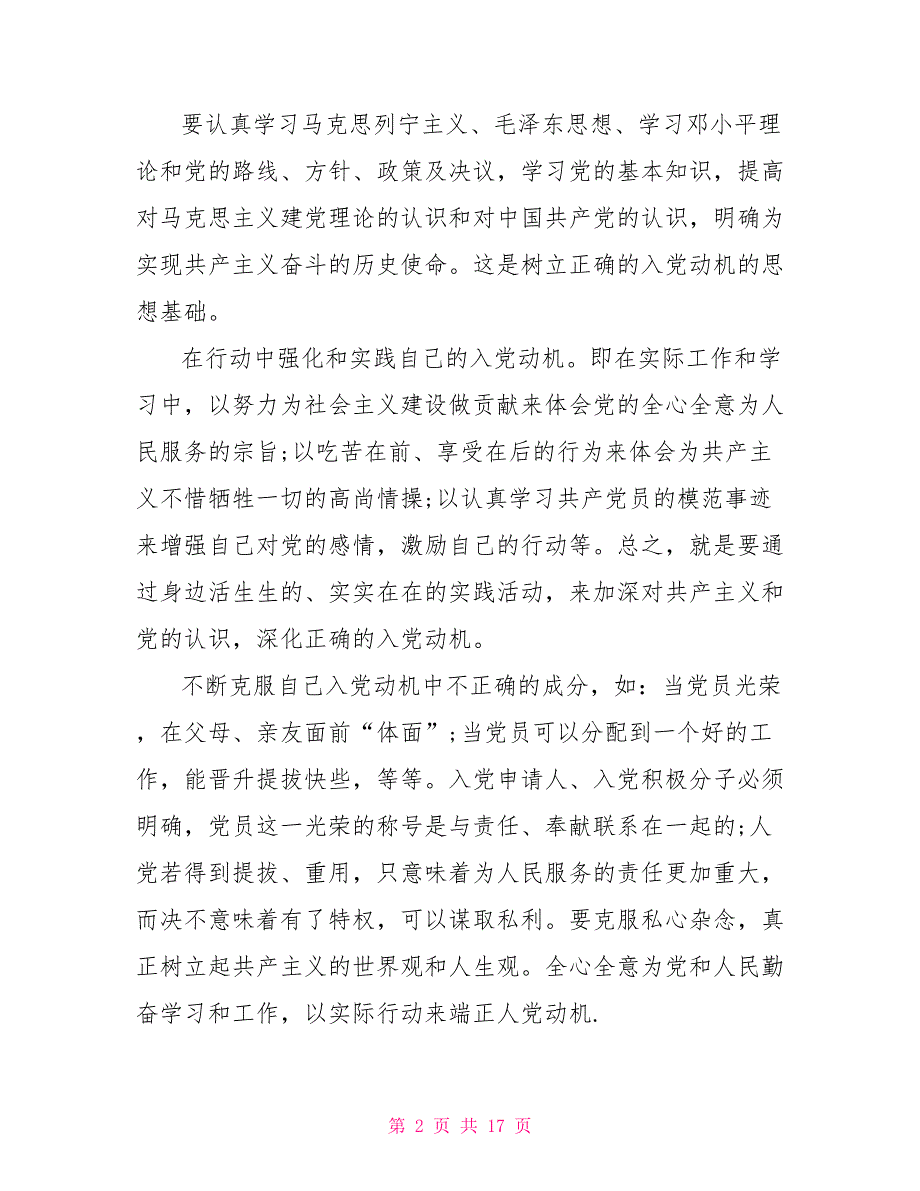 要认真学习马克思列宁主义、毛泽东思想、学习邓小平理论和党的路线、方针、政策及决议，学习党的基本知识，提高对马克思主义建党理论的认识和对中国共产党的认识，明确为实现共产主义奋斗的历史使命。这是树立正确的入党动机的思想基础。

在行动中强化和实践自己的入党动机。即在实际工作和学习中，以努力为社会主义建设做贡献来体会党的全心全意为人民服务的宗旨;以吃苦在前、享受在后的行为来体会为共产主义不惜牺牲一切的高尚情操;以认真学习共产党员的模范事迹来增强自己对党的感情，激励自己的行动等。总之，就是要通过身边活生生的、实实在在的实践活动，来加深对共产主义和党的认识，深化正确的入党动机。

不断克服自己入党动机中不正确的成分，如：当党员光荣，在父母、亲友面前“体面”;当党员可以分配到一个好的工作，能晋升提拔快些，等等。入党申请人、入党积极分子必须明确，党员这一光荣的称号是与责任、奉献联系在一起的;人党若得到提拔、重用，只意味着为人民服务的责任更加重大，而决不意味着有了特权，可以谋取私利。要克服私心杂念，真正树立起共产主义的世界观和人生观。全心全意为党和人民勤奋学习和工作，以实际行动来端正人党动机.

第 2 页 共 17 页